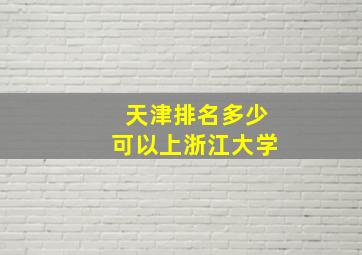 天津排名多少
可以上浙江大学